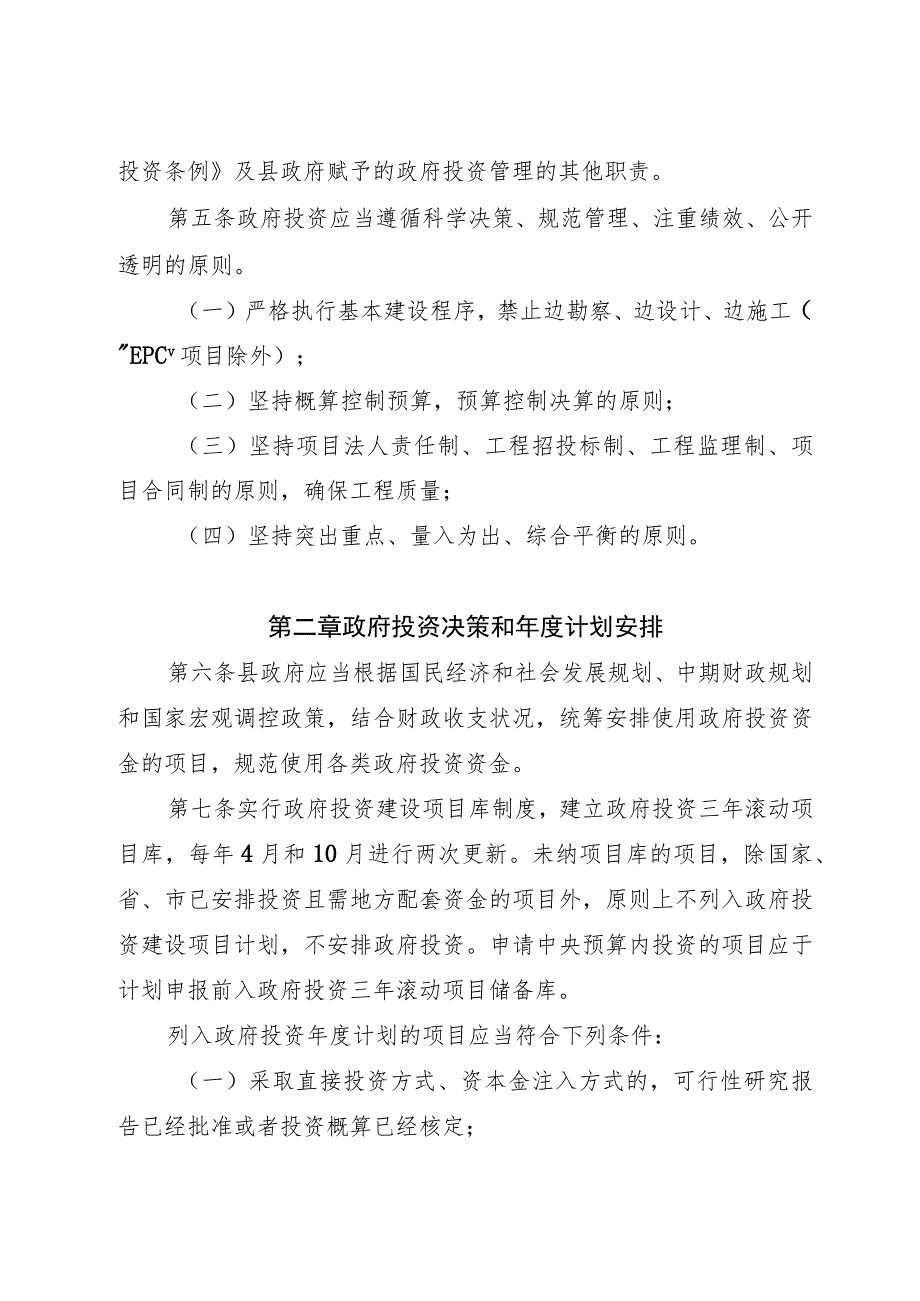 投资条例》及县政府赋予的政府投资管理的其他职责。

第五条政府投资应当遵循科学决策、规范管理、注重绩效、公开透明的原则。

（一）严格执行基本建设程序，禁止边勘察、边设计、边施工（"EPCv项目除外）；

（二）坚持概算控制预算，预算控制决算的原则；

（三）坚持项目法人责任制、工程招投标制、工程监理制、项目合同制的原则，确保工程质量；

（四）坚持突出重点、量入为出、综合平衡的原则。

第二章政府投资决策和年度计划安排

第六条县政府应当根据国民经济和社会发展规划、中期财政规划和国家宏观调控政策，结合财政收支状况，统筹安排使用政府投资资金的项目，规范使用各类政府投资资金。

第七条实行政府投资建设项目库制度，建立政府投资三年滚动项目库，每年4月和10月进行两次更新。未纳项目库的项目，除国家、省、市已安排投资且需地方配套资金的项目外，原则上不列入政府投资建设项目计划，不安排政府投资。申请中央预算内投资的项目应于计划申报前入政府投资三年滚动项目储备库。

列入政府投资年度计划的项目应当符合下列条件：

（一）采取直接投资方式、资本金注入方式的，可行性研究报告已经批准或者投资概算已经核定；